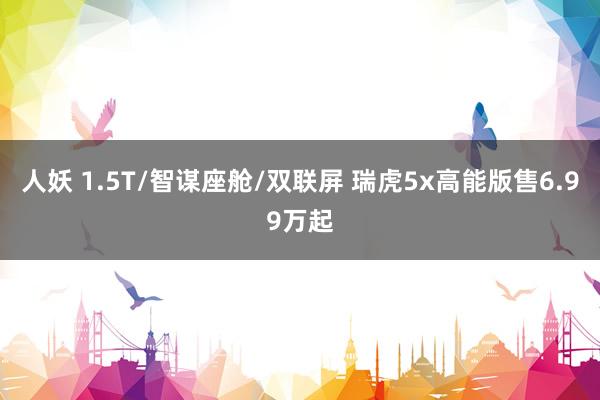 人妖 1.5T/智谋座舱/双联屏 瑞虎5x高能版售6.99万起